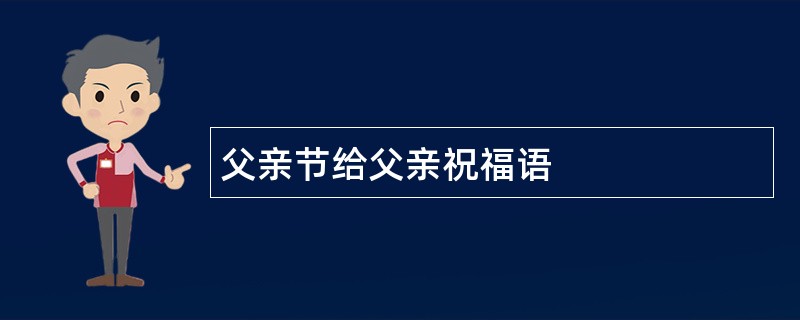 父亲节给父亲祝福语